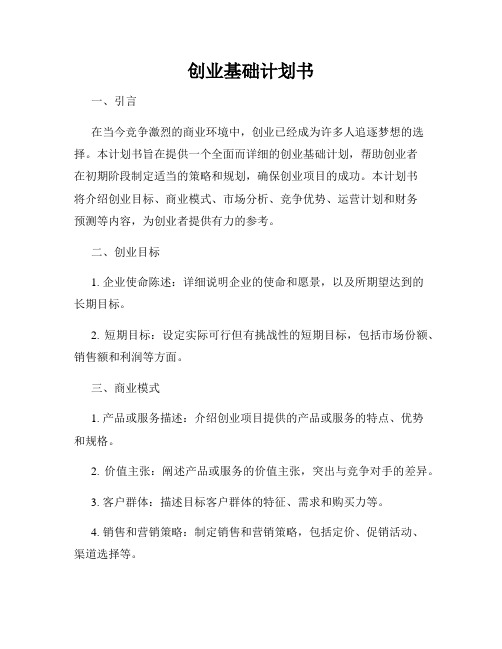 创业基础计划书

一、引言

在当今竞争激烈的商业环境中，创业已经成为许多人追逐梦想的选择。本计划书旨在提供一个全面而详细的创业基础计划，帮助创业者在初期阶段制定适当的策略和规划，确保创业项目的成功。本计划书将介绍创业目标、商业模式、市场分析、竞争优势、运营计划和财务预测等内容，为创业者提供有力的参考。

二、创业目标

1. 企业使命陈述：详细说明企业的使命和愿景，以及所期望达到的长期目标。

2. 短期目标：设定实际可行但有挑战性的短期目标，包括市场份额、销售额和利润等方面。

三、商业模式

1. 产品或服务描述：介绍创业项目提供的产品或服务的特点、优势和规格。

2. 价值主张：阐述产品或服务的价值主张，突出与竞争对手的差异。

3. 客户群体：描述目标客户群体的特征、需求和购买力等。

4. 销售和营销策略：制定销售和营销策略，包括定价、促销活动、渠道选择等。